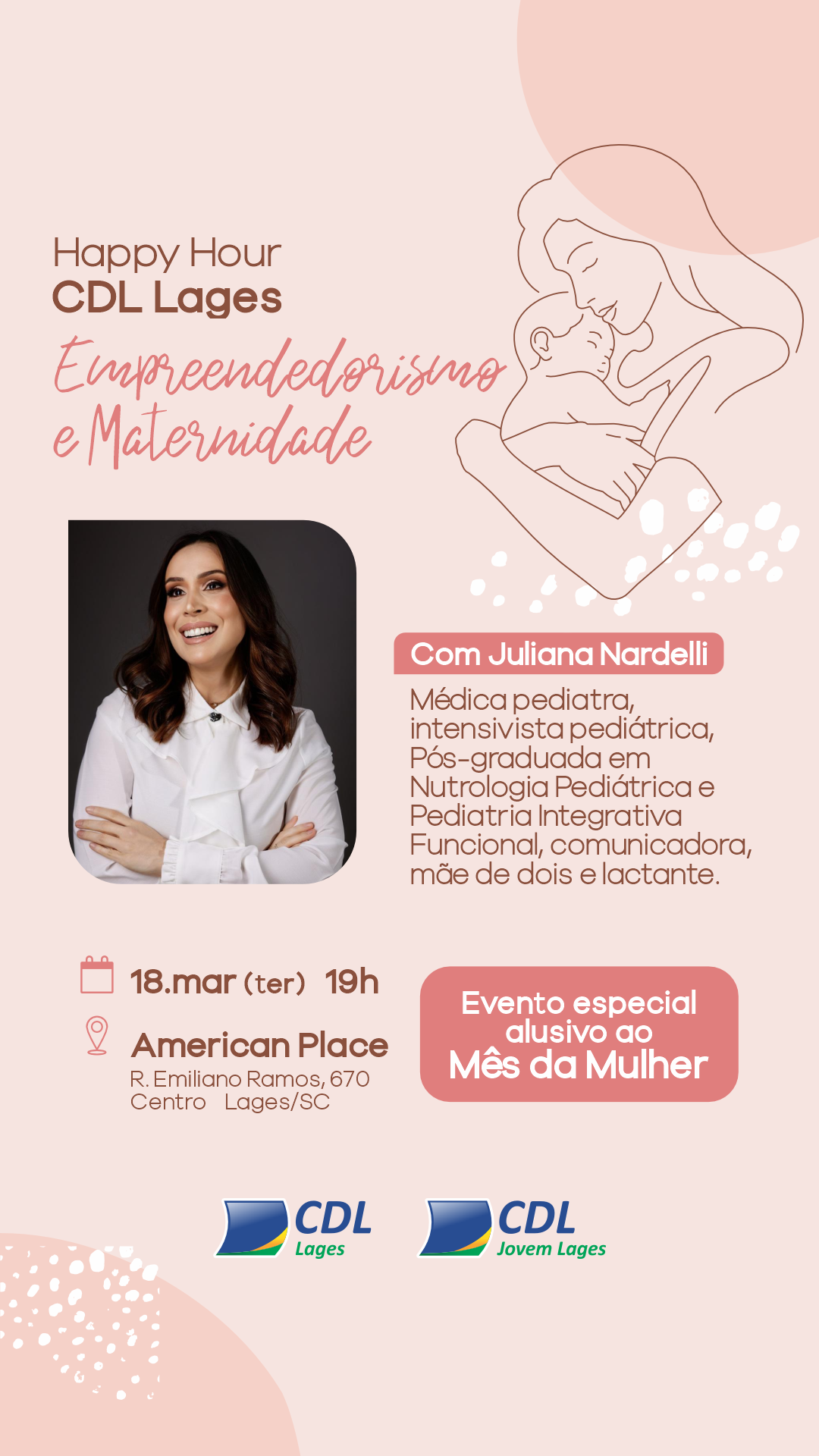 Happy Hour
CDL Lages
Empreendedorismo
e Maternidade

Com Juliana Nardelli

Médica pediatra, intensivista pediátrica, Pós-graduada em Nutrologia Pediátrica e Pediatria Integrativa Funcional, comunicadora, mãe de dois e lactante.

18.mar (ter) 19h

American Place
R. Emiliano Ramos, 670
Centro Lages/SC

Evento especial alusivo ao Mês da Mulher

CDL Lages

CDL Jovem Lages